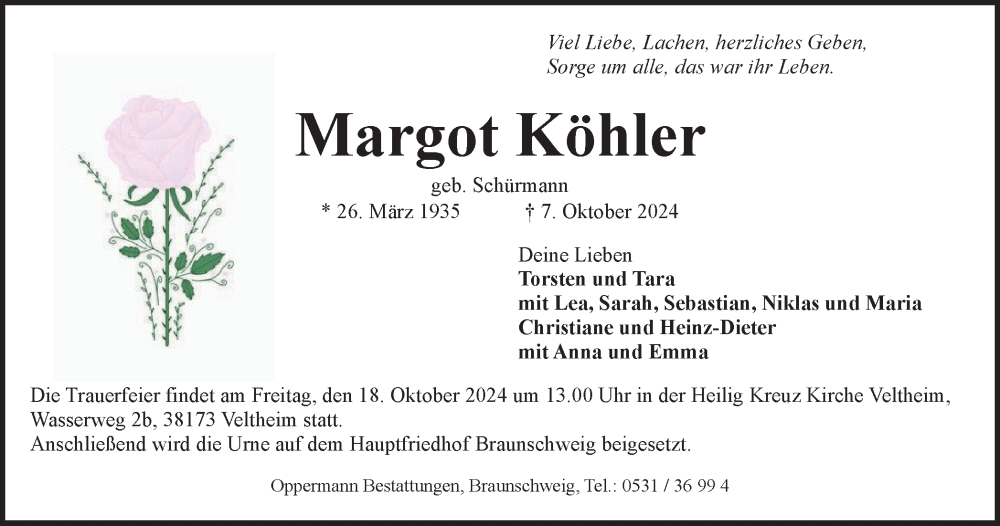 Viel Liebe, Lachen, herzliches Geben,
Sorge um alle, das war ihr Leben.

Margot Köhler

geb. Schürmann

* 26. März 1935 † 7. Oktober 2024

Deine Lieben
Torsten und Tara
mit Lea, Sarah, Sebastian, Niklas und Maria
Christiane und Heinz-Dieter
mit Anna und Emma

Die Trauerfeier findet am Freitag, den 18. Oktober 2024 um 13.00 Uhr in der Heilig Kreuz Kirche Veltheim, Wasserweg 2b, 38173 Veltheim statt.
Anschließend wird die Urne auf dem Hauptfriedhof Braunschweig beigesetzt.

Oppermann Bestattungen, Braunschweig, Tel.: 0531 / 36 99 4